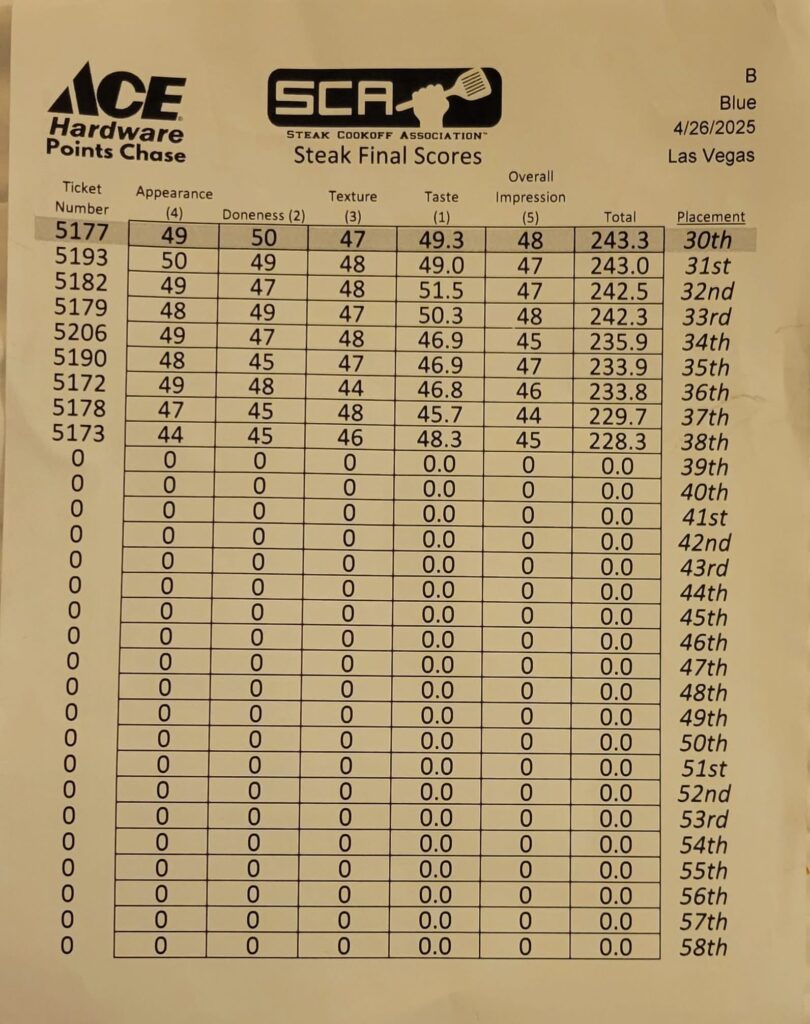 ACE Hardware Points Chase

SCA
STEAK COOKOFF ASSOCIATION™
Steak Final Scores

B
Blue
4/26/2025
Las Vegas

| Ticket Number | Appearance (4) | Doneness (2) | Texture (3) | Taste (1) | Overall Impression (5) | Total | Placement |
|---|---|---|---|---|---|---|---|
| 5177 | 49 | 50 | 47 | 49.3 | 48 | 243.3 | 30th |
| 5193 | 50 | 49 | 48 | 49.0 | 47 | 243.0 | 31st |
| 5182 | 49 | 47 | 48 | 51.5 | 47 | 242.5 | 32nd |
| 5179 | 48 | 49 | 47 | 50.3 | 48 | 242.3 | 33rd |
| 5206 | 49 | 47 | 48 | 46.9 | 45 | 235.9 | 34th |
| 5190 | 48 | 45 | 47 | 46.9 | 47 | 233.9 | 35th |
| 5172 | 49 | 48 | 44 | 46.8 | 46 | 233.8 | 36th |
| 5178 | 47 | 45 | 48 | 45.7 | 44 | 229.7 | 37th |
| 5173 | 44 | 45 | 46 | 48.3 | 45 | 228.3 | 38th |
| 0 | 0 | 0 | 0 | 0.0 | 0 | 0.0 | 39th |
| 0 | 0 | 0 | 0 | 0.0 | 0 | 0.0 | 40th |
| 0 | 0 | 0 | 0 | 0.0 | 0 | 0.0 | 41st |
| 0 | 0 | 0 | 0 | 0.0 | 0 | 0.0 | 42nd |
| 0 | 0 | 0 | 0 | 0.0 | 0 | 0.0 | 43rd |
| 0 | 0 | 0 | 0 | 0.0 | 0 | 0.0 | 44th |
| 0 | 0 | 0 | 0 | 0.0 | 0 | 0.0 | 45th |
| 0 | 0 | 0 | 0 | 0.0 | 0 | 0.0 | 46th |
| 0 | 0 | 0 | 0 | 0.0 | 0 | 0.0 | 47th |
| 0 | 0 | 0 | 0 | 0.0 | 0 | 0.0 | 48th |
| 0 | 0 | 0 | 0 | 0.0 | 0 | 0.0 | 49th |
| 0 | 0 | 0 | 0 | 0.0 | 0 | 0.0 | 50th |
| 0 | 0 | 0 | 0 | 0.0 | 0 | 0.0 | 51st |
| 0 | 0 | 0 | 0 | 0.0 | 0 | 0.0 | 52nd |
| 0 | 0 | 0 | 0 | 0.0 | 0 | 0.0 | 53rd |
| 0 | 0 | 0 | 0 | 0.0 | 0 | 0.0 | 54th |
| 0 | 0 | 0 | 0 | 0.0 | 0 | 0.0 | 55th |
| 0 | 0 | 0 | 0 | 0.0 | 0 | 0.0 | 56th |
| 0 | 0 | 0 | 0 | 0.0 | 0 | 0.0 | 57th |
| 0 | 0 | 0 | 0 | 0.0 | 0 | 0.0 | 58th |